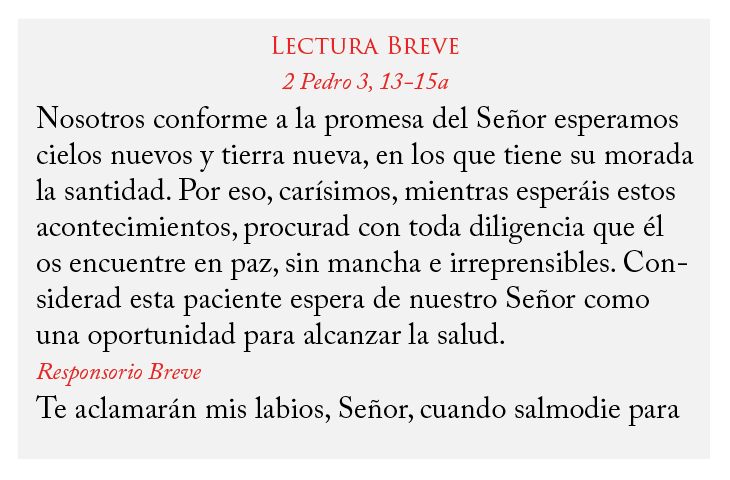 Lectura Breve

2 Pedro 3, 13-15a

Nosotros conforme a la promesa del Señor esperamos cielos nuevos y tierra nueva, en los que tiene su morada la santidad. Por eso, carísimos, mientras esperáis estos acontecimientos, procurad con toda diligencia que él os encuentre en paz, sin mancha e irreprensibles. Considerad esta paciente espera de nuestro Señor como una oportunidad para alcanzar la salud.

Responsorio Breve

Te aclamarán mis labios, Señor, cuando salmodie para